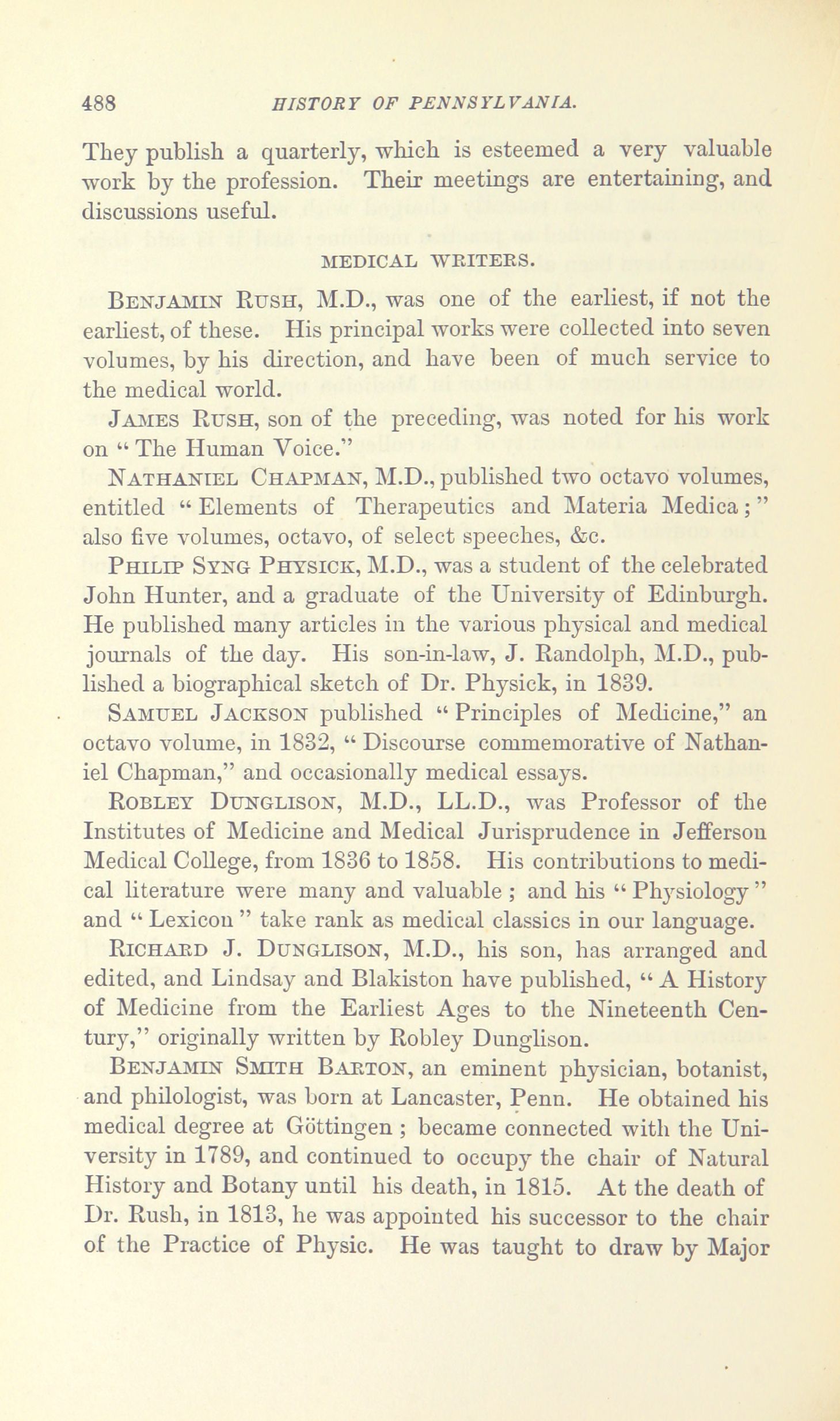 488 HISTORY OF PENNSYLVANIA.

They publish a quarterly, which is esteemed a very valuable work by the profession. Their meetings are entertaining, and discussions useful.

MEDICAL WRITERS.

Benjamin Rush, M.D., was one of the earliest, if not the earliest, of these. His principal works were collected into seven volumes, by his direction, and have been of much service to the medical world.

James Rush, son of the preceding, was noted for his work on "The Human Voice."

Nathaniel Chapman, M.D., published two octavo volumes, entitled "Elements of Therapeutics and Materia Medica;" also five volumes, octavo, of select speeches, &c.

Philip Syng Physick, M.D., was a student of the celebrated John Hunter, and a graduate of the University of Edinburgh. He published many articles in the various physical and medical journals of the day. His son-in-law, J. Randolph, M.D., published a biographical sketch of Dr. Physick, in 1839.

Samuel Jackson published "Principles of Medicine," an octavo volume, in 1832, "Discourse commemorative of Nathaniel Chapman," and occasionally medical essays.

Robley Dunglison, M.D., LL.D., was Professor of the Institutes of Medicine and Medical Jurisprudence in Jefferson Medical College, from 1836 to 1858. His contributions to medical literature were many and valuable; and his "Physiology" and "Lexicon" take rank as medical classics in our language.

Richard J. Dunglison, M.D., his son, has arranged and edited, and Lindsay and Blakiston have published, "A History of Medicine from the Earliest Ages to the Nineteenth Century," originally written by Robley Dunglison.

Benjamin Smith Barton, an eminent physician, botanist, and philologist, was born at Lancaster, Penn. He obtained his medical degree at Göttingen; became connected with the University in 1789, and continued to occupy the chair of Natural History and Botany until his death, in 1815. At the death of Dr. Rush, in 1813, he was appointed his successor to the chair of the Practice of Physic. He was taught to draw by Major